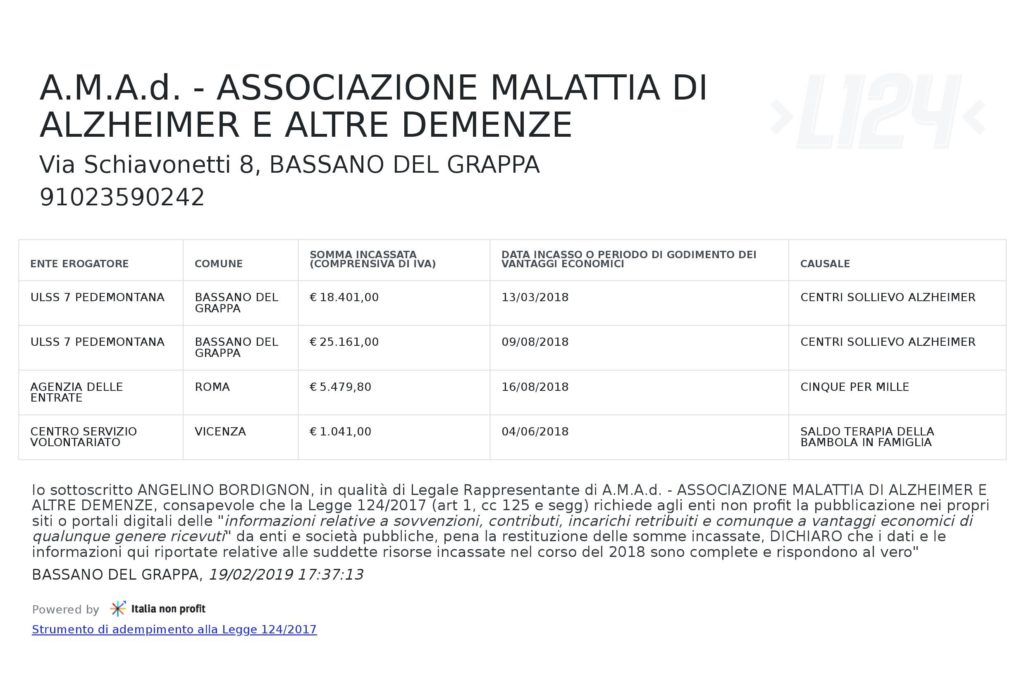 A.M.A.d. - ASSOCIAZIONE MALATTIA DI ALZHEIMER E ALTRE DEMENZE

>L124<

Via Schiavonetti 8, BASSANO DEL GRAPPA
91023590242

| ENTE EROGATORE | COMUNE | SOMMA INCASSATA (COMPRENSIVA DI IVA) | DATA INCASSO O PERIODO DI GODIMENTO DEI VANTAGGI ECONOMICI | CAUSALE |
|---|---|---|---|---|
| ULSS 7 PEDEMONTANA | BASSANO DEL GRAPPA | € 18.401,00 | 13/03/2018 | CENTRI SOLLIEVO ALZHEIMER |
| ULSS 7 PEDEMONTANA | BASSANO DEL GRAPPA | € 25.161,00 | 09/08/2018 | CENTRI SOLLIEVO ALZHEIMER |
| AGENZIA DELLE ENTRATE | ROMA | € 5.479,80 | 16/08/2018 | CINQUE PER MILLE |
| CENTRO SERVIZIO VOLONTARIATO | VICENZA | € 1.041,00 | 04/06/2018 | SALDO TERAPIA DELLA BAMBOLA IN FAMIGLIA |

Io sottoscritto ANGELINO BORDIGNON, in qualità di Legale Rappresentante di A.M.A.d. - ASSOCIAZIONE MALATTIA DI ALZHEIMER E ALTRE DEMENZE, consapevole che la Legge 124/2017 (art 1, cc 125 e segg) richiede agli enti non profit la pubblicazione nei propri siti o portali digitali delle "informazioni relative a sovvenzioni, contributi, incarichi retribuiti e comunque a vantaggi economici di qualunque genere ricevuti" da enti e società pubbliche, pena la restituzione delle somme incassate, DICHIARO che i dati e le informazioni qui riportate relative alle suddette risorse incassate nel corso del 2018 sono complete e rispondono al vero"

BASSANO DEL GRAPPA, 19/02/2019 17:37:13

Powered by Italia non profit

Strumento di adempimento alla Legge 124/2017